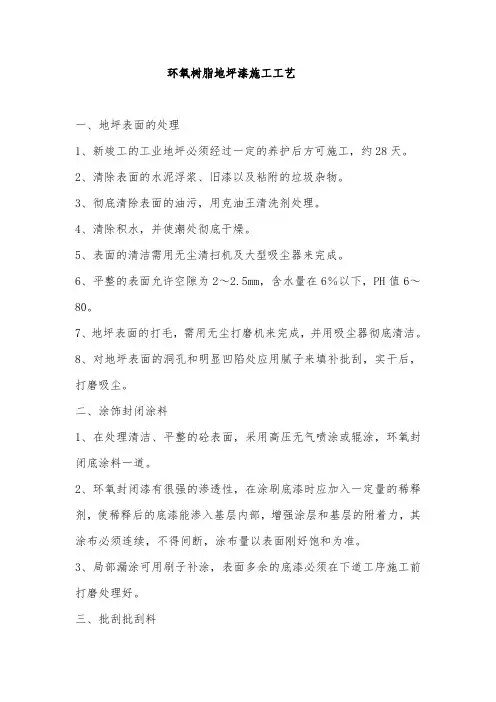 环氧树脂地坪漆施工工艺

一、地坪表面的处理

1、新竣工的工业地坪必须经过一定的养护后方可施工，约28天。

2、清除表面的水泥浮浆、旧漆以及粘附的垃圾杂物。

3、彻底清除表面的油污，用克油王清洗剂处理。

4、清除积水，并使潮处彻底干燥。

5、表面的清洁需用无尘清扫机及大型吸尘器来完成。

6、平整的表面允许空隙为2～2.5mm，含水量在6%以下，PH值6～80。

7、地坪表面的打毛，需用无尘打磨机来完成，并用吸尘器彻底清洁。

8、对地坪表面的洞孔和明显凹陷处应用腻子来填补批刮，实干后，打磨吸尘。

二、涂饰封闭涂料

1、在处理清洁、平整的砼表面，采用高压无气喷涂或辊涂，环氧封闭底涂料一道。

2、环氧封闭漆有很强的渗透性，在涂刷底漆时应加入一定量的稀释剂，使稀释后的底漆能渗入基层内部，增强涂层和基层的附着力，其涂布必须连续，不得间断，涂布量以表面刚好饱和为准。

3、局部漏涂可用刷子补涂，表面多余的底漆必须在下道工序施工前打磨处理好。

三、批刮批刮料